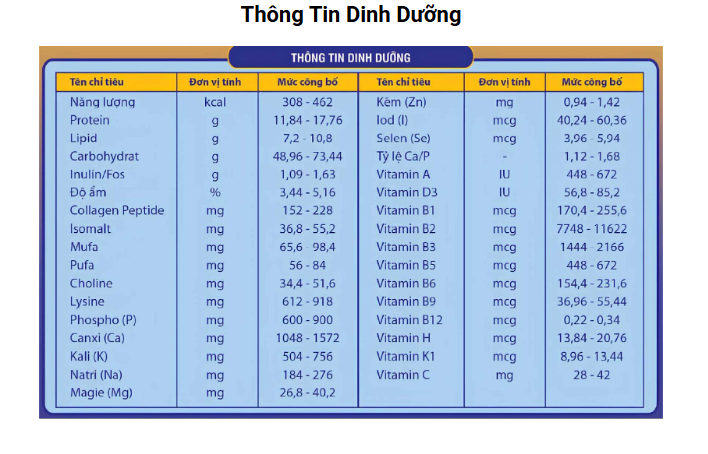 Thông Tin Dinh Dưỡng

THÔNG TIN DINH DƯỠNG

| Tên chỉ tiêu | Đơn vị tính | Mức công bố | Tên chỉ tiêu | Đơn vị tính | Mức công bố |
|---|---|---|---|---|---|
| Năng lượng | kcal | 308 - 462 | Kẽm (Zn) | mg | 0,94 - 1,42 |
| Protein | g | 11,84 - 17,76 | Iod (I) | mcg | 40,24 - 60,36 |
| Lipid | g | 7,2 - 10,8 | Selen (Se) | mcg | 3,96 - 5,94 |
| Carbohydrat | g | 48,96 - 73,44 | Tỷ lệ Ca/P | - | 1,12 - 1,68 |
| Inulin/Fos | g | 1,09 - 1,63 | Vitamin A | IU | 448 - 672 |
| Độ ẩm | % | 3,44 - 5,16 | Vitamin D3 | IU | 56,8 - 85,2 |
| Collagen Peptide | mg | 152 - 228 | Vitamin B1 | mcg | 170,4 - 255,6 |
| Isomalt | mg | 36,8 - 55,2 | Vitamin B2 | mcg | 7748 - 11622 |
| Mufa | mg | 65,6 - 98,4 | Vitamin B3 | mcg | 1444 - 2166 |
| Pufa | mg | 56 - 84 | Vitamin B5 | mcg | 448 - 672 |
| Choline | mg | 34,4 - 51,6 | Vitamin B6 | mcg | 154,4 - 231,6 |
| Lysine | mg | 612 - 918 | Vitamin B9 | mcg | 36,96 - 55,44 |
| Phospho (P) | mg | 600 - 900 | Vitamin B12 | mcg | 0,22 - 0,34 |
| Canxi (Ca) | mg | 1048 - 1572 | Vitamin H | mcg | 13,84 - 20,76 |
| Kali (K) | mg | 504 - 756 | Vitamin K1 | mcg | 8,96 - 13,44 |
| Natri (Na) | mg | 184 - 276 | Vitamin C | mg | 28 - 42 |
| Magie (Mg) | mg | 26,8 - 40,2 | | | |